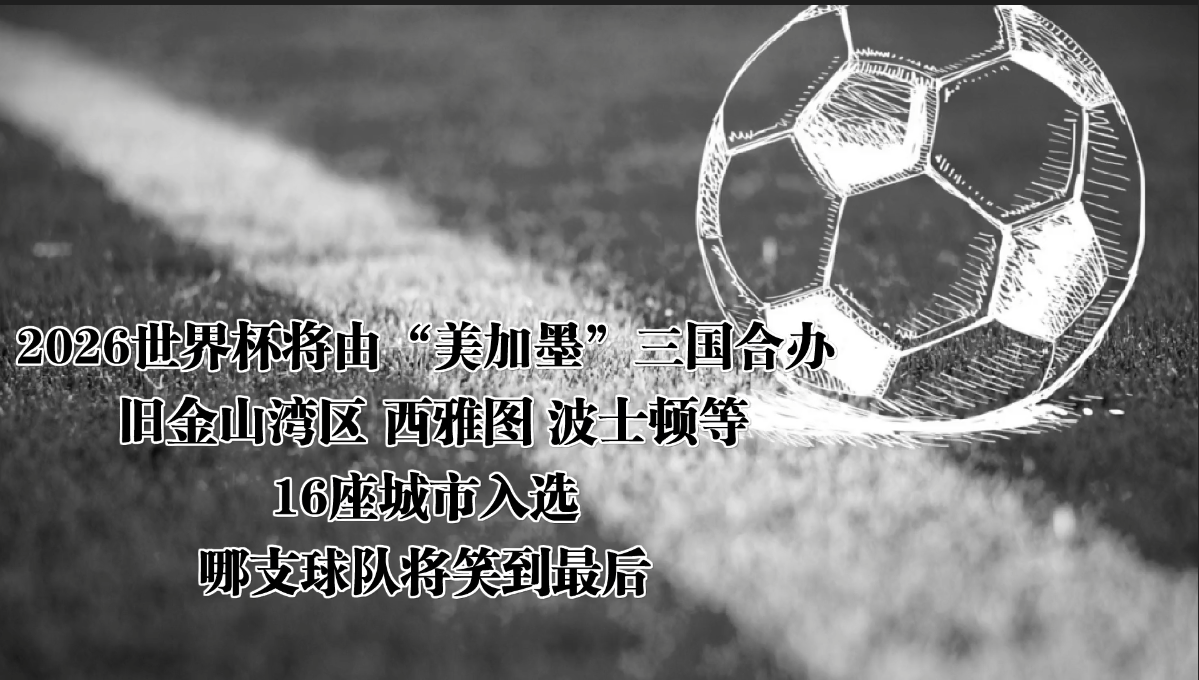 2026世界杯将由“美加墨”三国合办

旧金山湾区 西雅图 波士顿等

16座城市入选

哪支球队将笑到最后